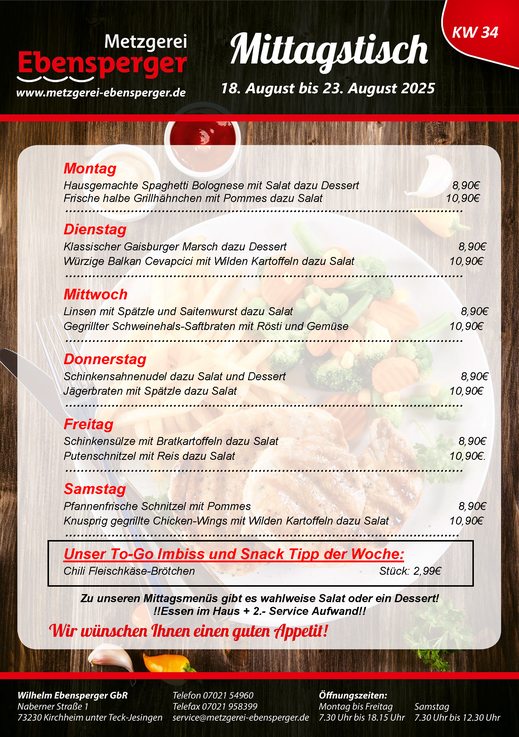 Metzgerei
Ebensperger
www.metzgerei-ebensperger.de

Mittagstisch
18. August bis 23. August 2025

KW 34

Montag
Hausgemachte Spaghetti Bolognese mit Salat dazu Dessert 8,90€
Frische halbe Grillhähnchen mit Pommes dazu Salat 10,90€

Dienstag
Klassischer Gaisburger Marsch dazu Dessert 8,90€
Würzige Balkan Cevapcici mit Wilden Kartoffeln dazu Salat 10,90€

Mittwoch
Linsen mit Spätzle und Saitenwurst dazu Salat 8,90€
Gegrillter Schweinehals-Saftbraten mit Rösti und Gemüse 10,90€

Donnerstag
Schinkensahnenudel dazu Salat und Dessert 8,90€
Jägerbraten mit Spätzle dazu Salat 10,90€

Freitag
Schinkensülze mit Bratkartoffeln dazu Salat 8,90€
Putenschnitzel mit Reis dazu Salat 10,90€.

Samstag
Pfannenfrische Schnitzel mit Pommes 8,90€
Knusprig gegrillte Chicken-Wings mit Wilden Kartoffeln dazu Salat 10,90€

Unser To-Go Imbiss und Snack Tipp der Woche:
Chili Fleischkäse-Brötchen Stück: 2,99€

Zu unseren Mittagsmenüs gibt es wahlweise Salat oder ein Dessert!
!!Essen im Haus + 2.- Service Aufwand!!

Wir wünschen Ihnen einen guten Appetit!

Wilhelm Ebensperger GbR
Naberner Straße 1
73230 Kirchheim unter Teck-Jesingen

Telefon 07021 54960
Telefax 07021 958399
service@metzgerei-ebensperger.de

Öffnungszeiten:
Montag bis Freitag
7.30 Uhr bis 18.15 Uhr

Samstag
7.30 Uhr bis 12.30 Uhr